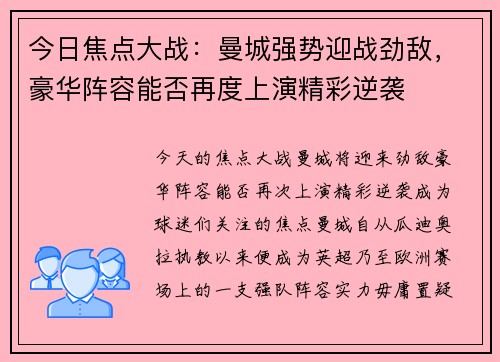 今日焦点大战：曼城强势迎战劲敌，豪华阵容能否再度上演精彩逆袭

今天的焦点大战曼城将迎来劲敌豪华阵容能否再次上演精彩逆袭成为球迷们关注的焦点曼城自从瓜迪奥拉执教以来便成为英超乃至欧洲赛场上的一支强队阵容实力毋庸置疑